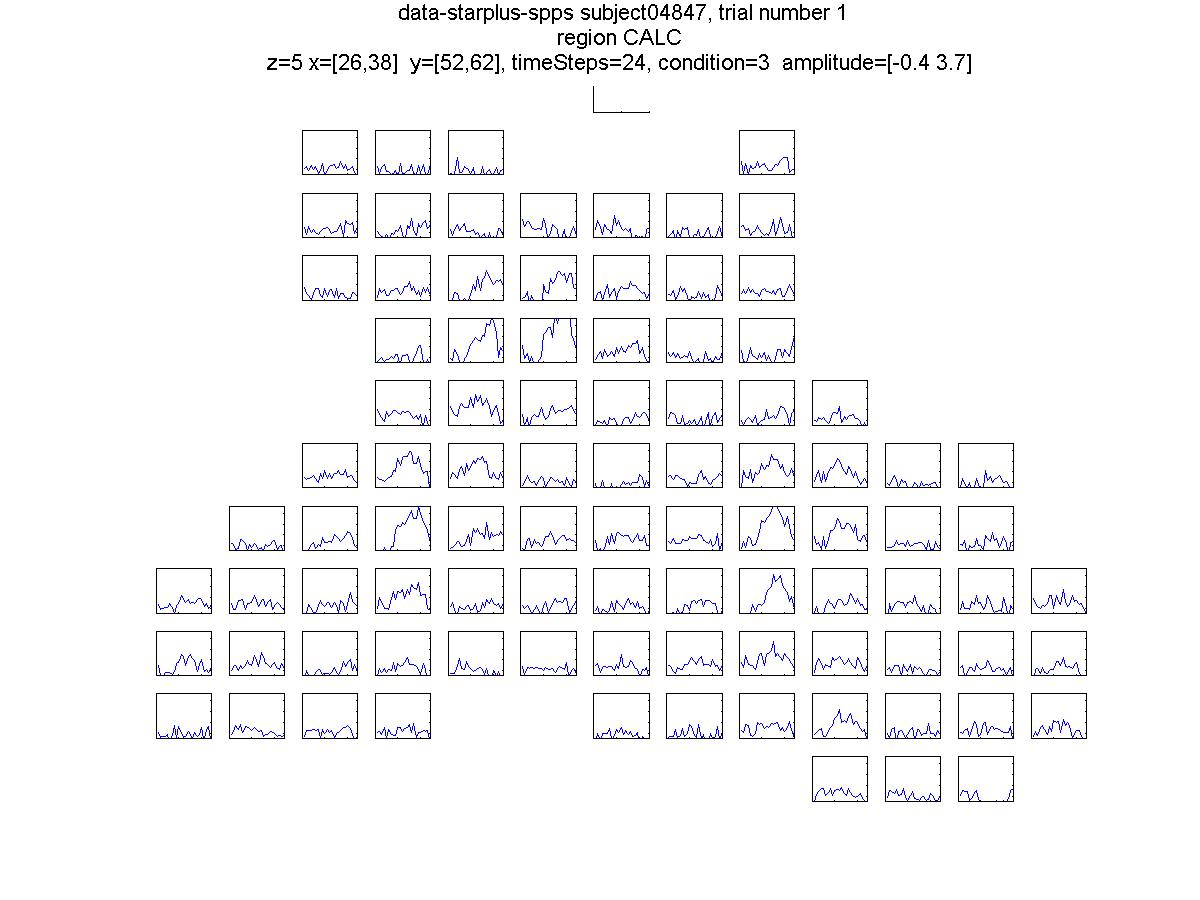 data-starplus-spps subject04847, trial number 1
region CALC
z=5 x=[26,38] y=[52,62], timeSteps=24, condition=3 amplitude=[-0.4 3.7]